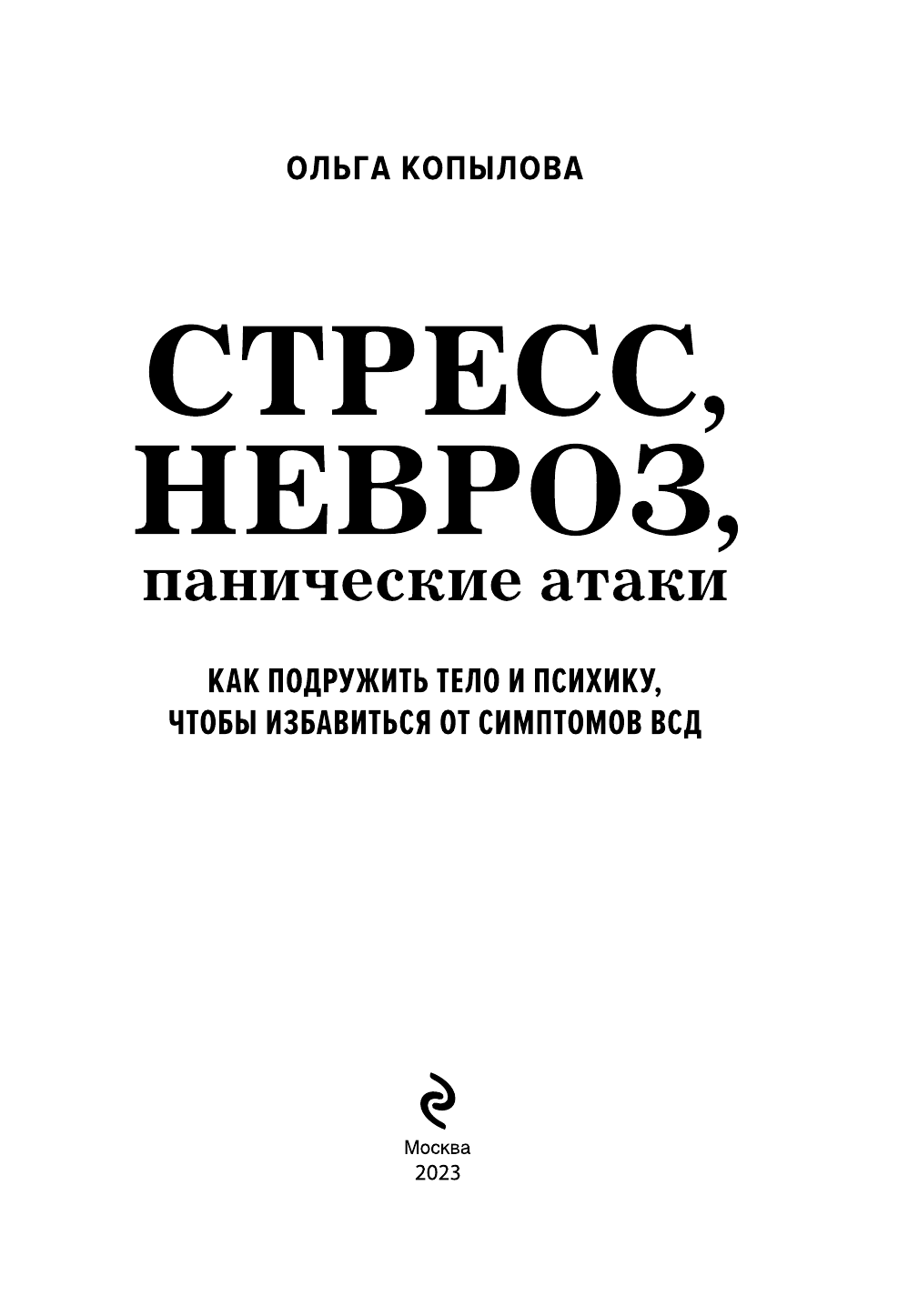 ОЛЬГА КОПЫЛОВА

СТРЕСС,
НЕВРОЗ,
панические атаки

КАК ПОДРУЖИТЬ ТЕЛО И ПСИХИКУ,
ЧТОБЫ ИЗБАВИТЬСЯ ОТ СИМПТОМОВ ВСД

Москва
2023